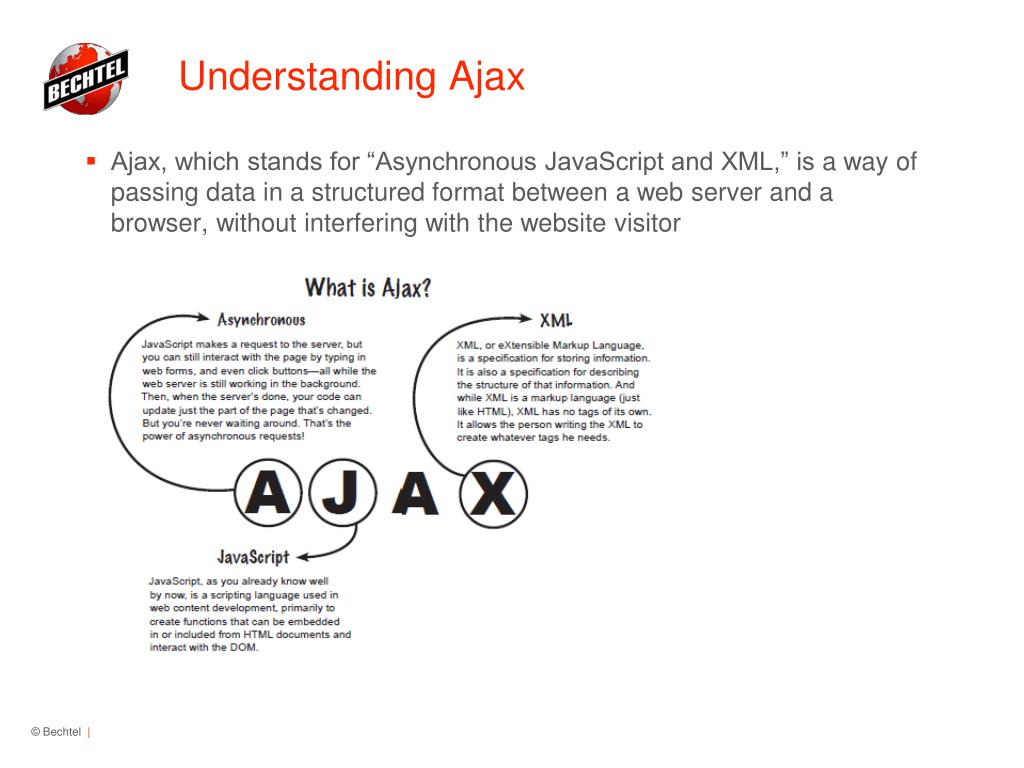 BECHTEL

Understanding Ajax

▪ Ajax, which stands for “Asynchronous JavaScript and XML,” is a way of passing data in a structured format between a web server and a browser, without interfering with the website visitor

What is Ajax?

Asynchronous

JavaScript makes a request to the server, but you can still interact with the page by typing in web forms, and even click buttons—all while the web server is still working in the background. Then, when the server's done, your code can update just the part of the page that's changed. But you're never waiting around. That's the power of asynchronous requests!

XML

XML, or eXtensible Markup Language, is a specification for storing information. It is also a specification for describing the structure of that information. And while XML is a markup language (just like HTML), XML has no tags of its own. It allows the person writing the XML to create whatever tags he needs.

A J A X

JavaScript

JavaScript, as you already know well by now, is a scripting language used in web content development, primarily to create functions that can be embedded in or included from HTML documents and interact with the DOM.

© Bechtel |